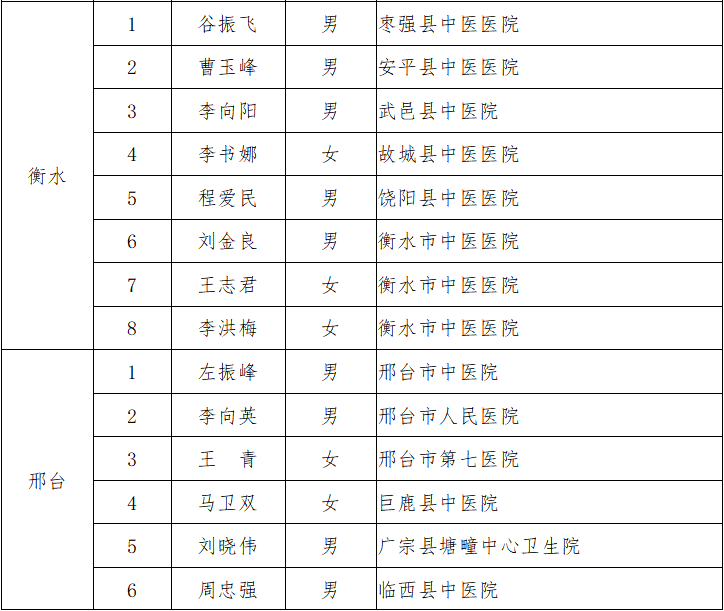 | 衡水 | 1 | 谷振飞 | 男 | 枣强县中医医院 |
|---|---|---|---|---|
| | 2 | 曹玉峰 | 男 | 安平县中医医院 |
| | 3 | 李向阳 | 男 | 武邑县中医院 |
| | 4 | 李书娜 | 女 | 故城县中医医院 |
| | 5 | 程爱民 | 男 | 饶阳县中医医院 |
| | 6 | 刘金良 | 男 | 衡水市中医医院 |
| | 7 | 王志君 | 女 | 衡水市中医医院 |
| | 8 | 李洪梅 | 女 | 衡水市中医医院 |
| 邢台 | 1 | 左振峰 | 男 | 邢台市中医院 |
| | 2 | 李向英 | 男 | 邢台市人民医院 |
| | 3 | 王 青 | 女 | 邢台市第七医院 |
| | 4 | 马卫双 | 女 | 巨鹿县中医院 |
| | 5 | 刘晓伟 | 男 | 广宗县塘疃中心卫生院 |
| | 6 | 周忠强 | 男 | 临西县中医院 |